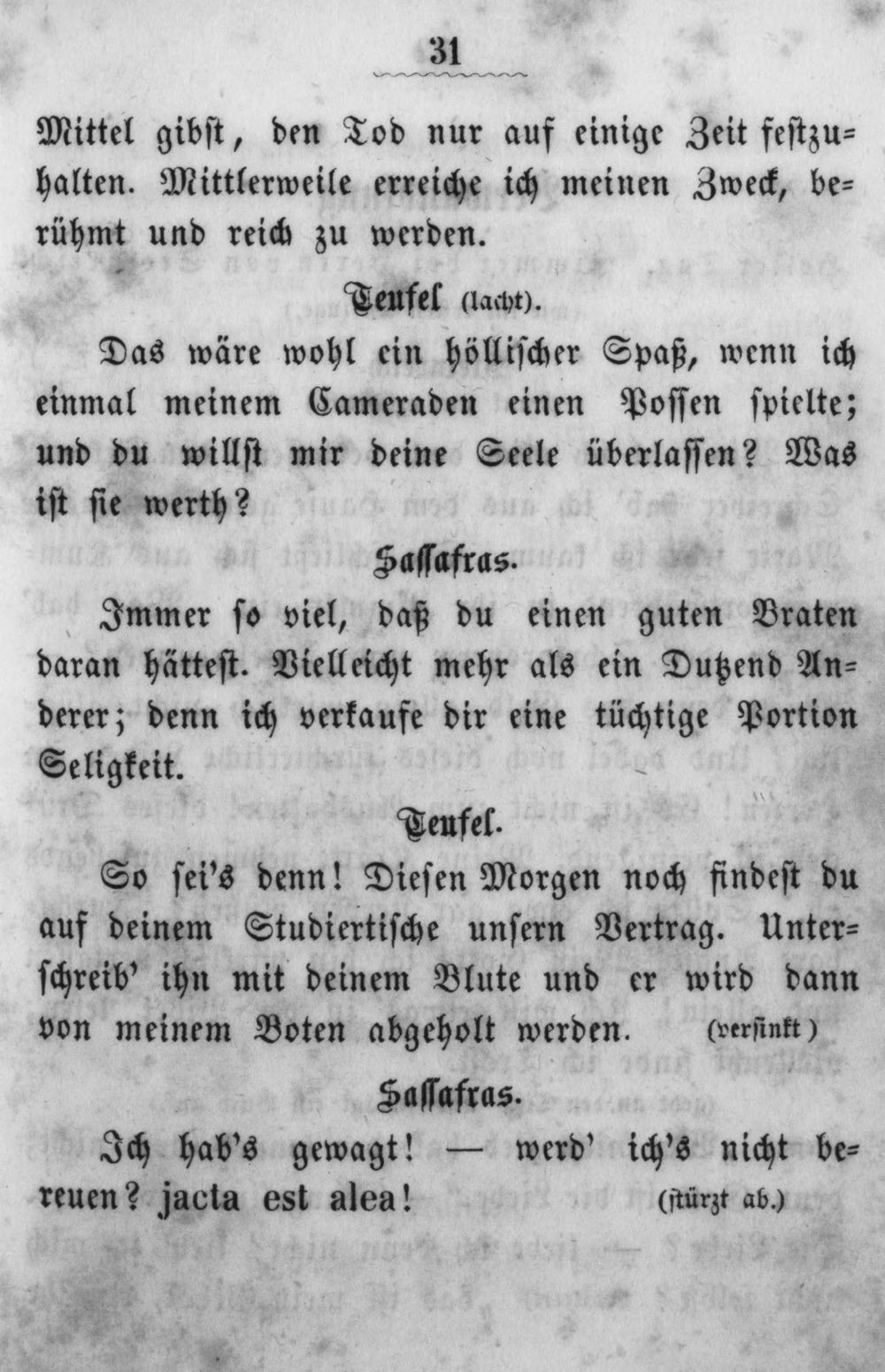 31

Mittel gibst, den Tod nur auf einige Zeit festzuhalten. Mittlerweile erreiche ich meinen Zweck, berühmt und reich zu werden.

Teufel (lacht).

Das wäre wohl ein höllischer Spaß, wenn ich einmal meinem Cameraden einen Possen spielte; und du willst mir deine Seele überlassen? Was ist sie werth?

Sassafras.

Immer so viel, daß du einen guten Braten daran hättest. Vielleicht mehr als ein Dutzend Anderer; denn ich verkaufe dir eine tüchtige Portion Seligkeit.

Teufel.

So sei's denn! Diesen Morgen noch findest du auf deinem Studiertische unsern Vertrag. Unterschreib' ihn mit deinem Blute und er wird dann von meinem Boten abgeholt werden. (versinkt)

Sassafras.

Ich hab's gewagt! — werd' ich's nicht bereuen? jacta est alea! (stürzt ab.)